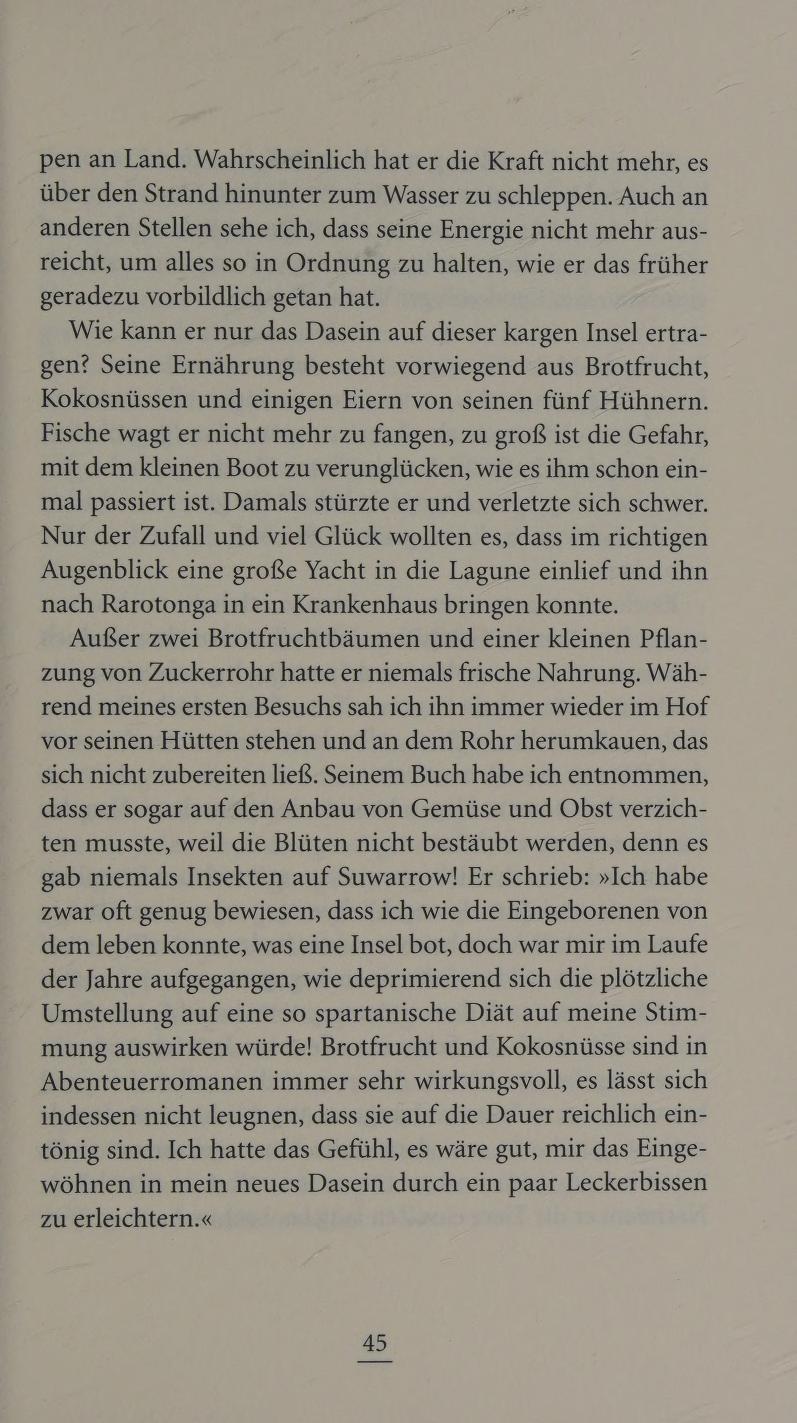 pen an Land. Wahrscheinlich hat er die Kraft nicht mehr, es über den Strand hinunter zum Wasser zu schleppen. Auch an anderen Stellen sehe ich, dass seine Energie nicht mehr ausreicht, um alles so in Ordnung zu halten, wie er das früher geradezu vorbildlich getan hat.

Wie kann er nur das Dasein auf dieser kargen Insel ertragen? Seine Ernährung besteht vorwiegend aus Brotfrucht, Kokosnüssen und einigen Eiern von seinen fünf Hühnern. Fische wagt er nicht mehr zu fangen, zu groß ist die Gefahr, mit dem kleinen Boot zu verunglücken, wie es ihm schon einmal passiert ist. Damals stürzte er und verletzte sich schwer. Nur der Zufall und viel Glück wollten es, dass im richtigen Augenblick eine große Yacht in die Lagune einlief und ihn nach Rarotonga in ein Krankenhaus bringen konnte.

Außer zwei Brotfruchtbäumen und einer kleinen Pflanzung von Zuckerrohr hatte er niemals frische Nahrung. Während meines ersten Besuchs sah ich ihn immer wieder im Hof vor seinen Hütten stehen und an dem Rohr herumkauen, das sich nicht zubereiten ließ. Seinem Buch habe ich entnommen, dass er sogar auf den Anbau von Gemüse und Obst verzichten musste, weil die Blüten nicht bestäubt werden, denn es gab niemals Insekten auf Suwarrow! Er schrieb: »Ich habe zwar oft genug bewiesen, dass ich wie die Eingeborenen von dem leben konnte, was eine Insel bot, doch war mir im Laufe der Jahre aufgegangen, wie deprimierend sich die plötzliche Umstellung auf eine so spartanische Diät auf meine Stimmung auswirken würde! Brotfrucht und Kokosnüsse sind in Abenteuerromanen immer sehr wirkungsvoll, es lässt sich indessen nicht leugnen, dass sie auf die Dauer reichlich eintönig sind. Ich hatte das Gefühl, es wäre gut, mir das Eingewöhnen in mein neues Dasein durch ein paar Leckerbissen zu erleichtern.«

45